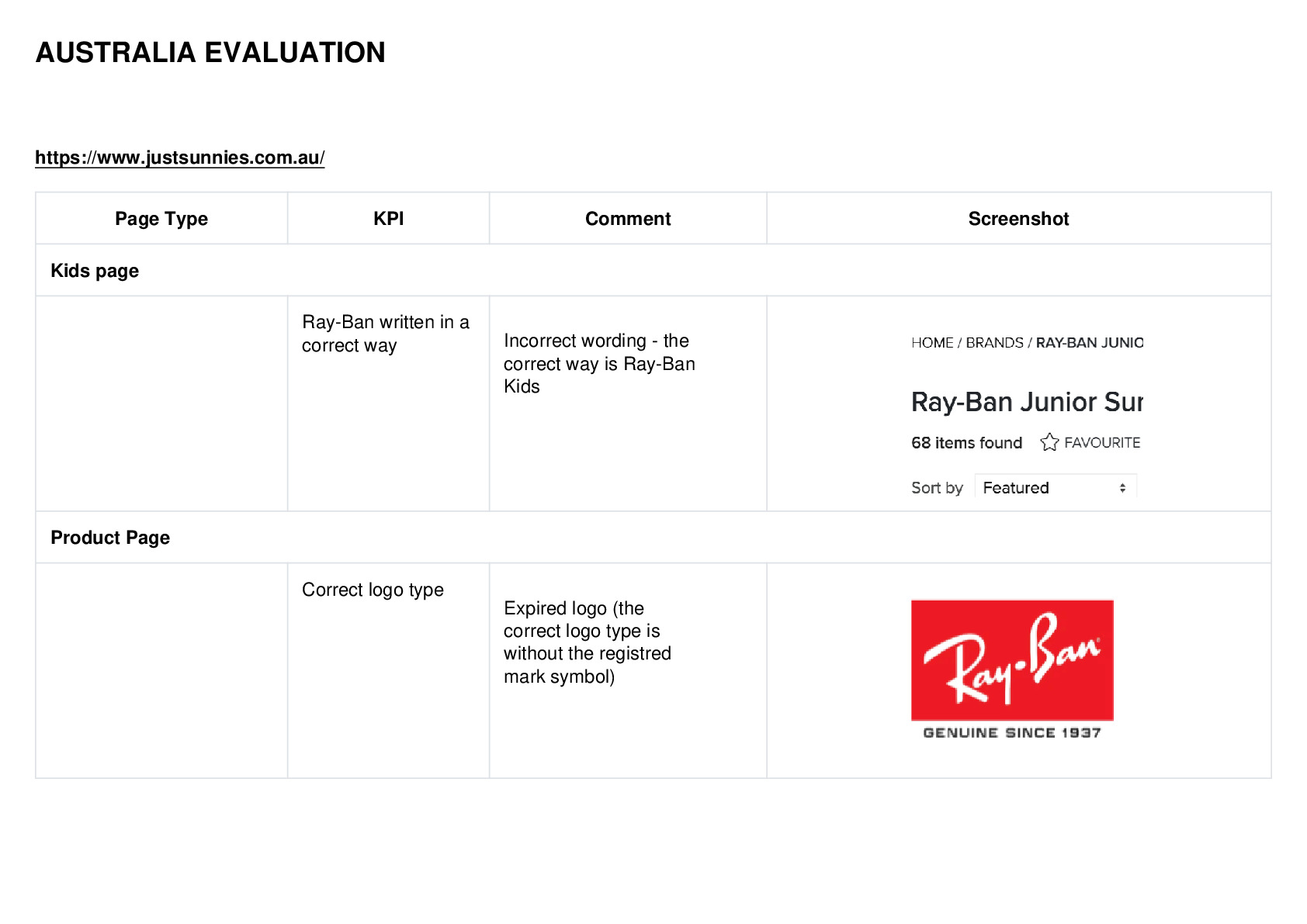 AUSTRALIA EVALUATION

https://www.justsunnies.com.au/

| Page Type | KPI | Comment | Screenshot |
|---|---|---|---|
| Kids page | | | |
| | Ray-Ban written in a correct way | Incorrect wording - the correct way is Ray-Ban Kids | HOME / BRANDS / RAY-BAN JUNIO Ray-Ban Junior Sur 68 items found FAVOURITE Sort by Featured |
| Product Page | | | |
| | Correct logo type | Expired logo (the correct logo type is without the registred mark symbol) | Ray-Ban GENUINE SINCE 1937 |